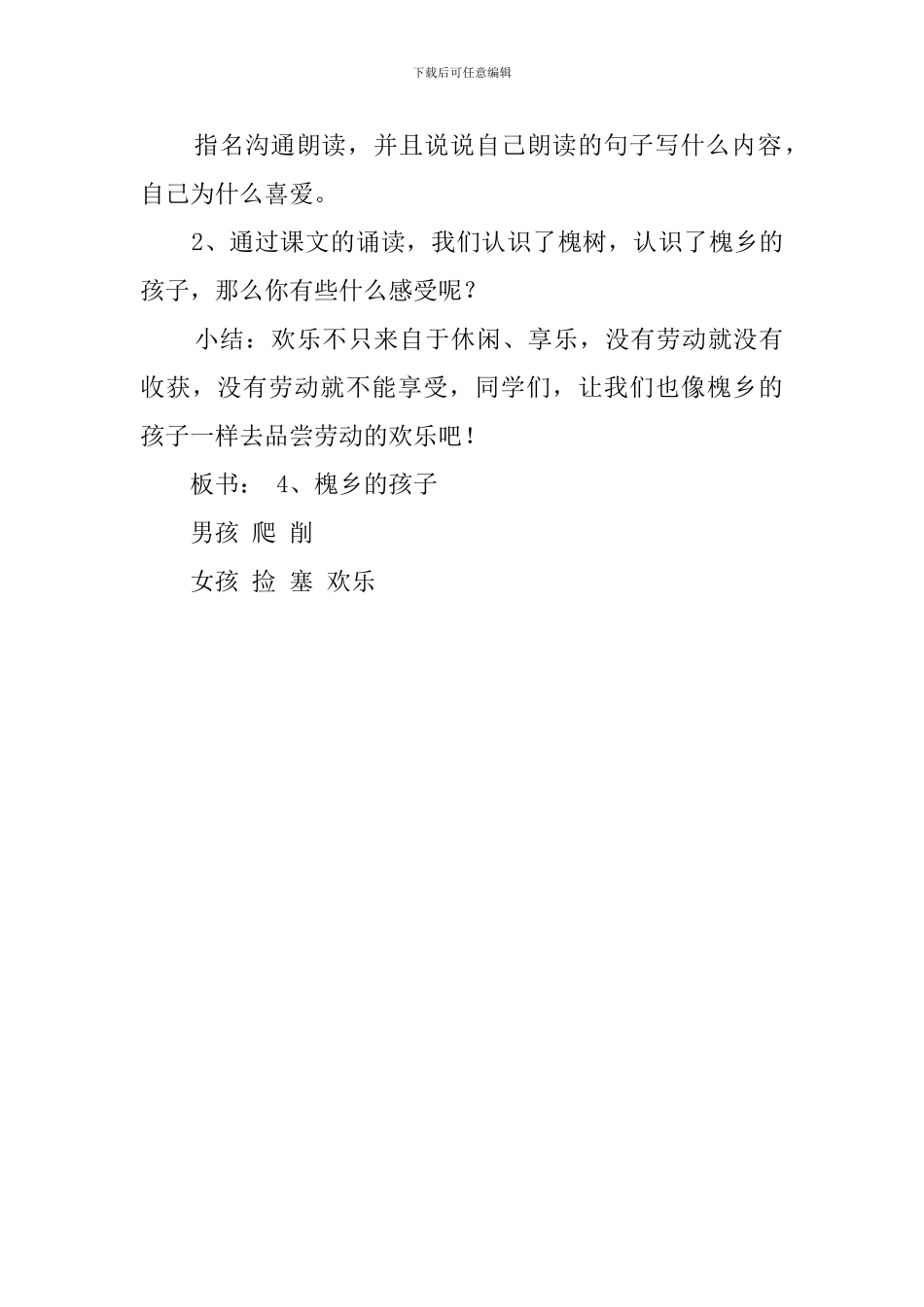 下载后可任意编辑

指名沟通朗读，并且说说自己朗读的句子写什么内容，自己为什么喜爱。

2、通过课文的诵读，我们认识了槐树，认识了槐乡的孩子，那么你有些什么感受呢？

小结：欢乐不只来自于休闲、享乐，没有劳动就没有收获，没有劳动就不能享受，同学们，让我们也像槐乡的孩子一样去品尝劳动的欢乐吧！

板书： 4、槐乡的孩子

男孩 爬 削

女孩 捡 塞 欢乐